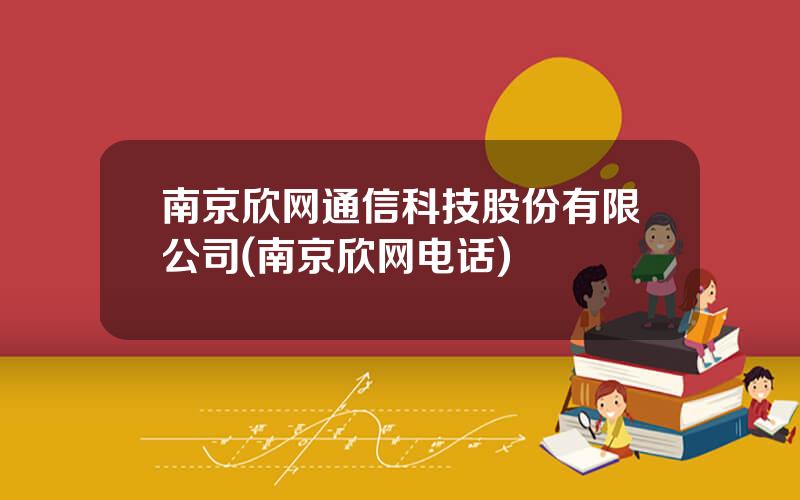 南京欣网通信科技股份有限公司(南京欣网电话)